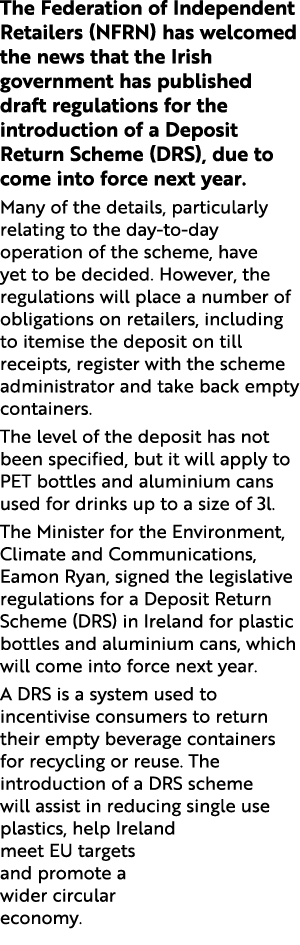 The Federation of Independent Retailers (NFRN) has welcomed the news that the Irish government has published draft regulations for the introduction of a Deposit Return Scheme (DRS), due to come into force next year.

Many of the details, particularly relating to the day-to-day operation of the scheme, have yet to be decided. However, the regulations will place a number of obligations on retailers, including to itemise the deposit on till receipts, register with the scheme administrator and take back empty containers.

The level of the deposit has not been specified, but it will apply to PET bottles and aluminium cans used for drinks up to a size of 3l.

The Minister for the Environment, Climate and Communications, Eamon Ryan, signed the legislative regulations for a Deposit Return Scheme (DRS) in Ireland for plastic bottles and aluminium cans, which will come into force next year.

A DRS is a system used to incentivise consumers to return their empty beverage containers for recycling or reuse. The introduction of a DRS scheme will assist in reducing single use plastics, help Ireland meet EU targets and promote a wider circular economy.